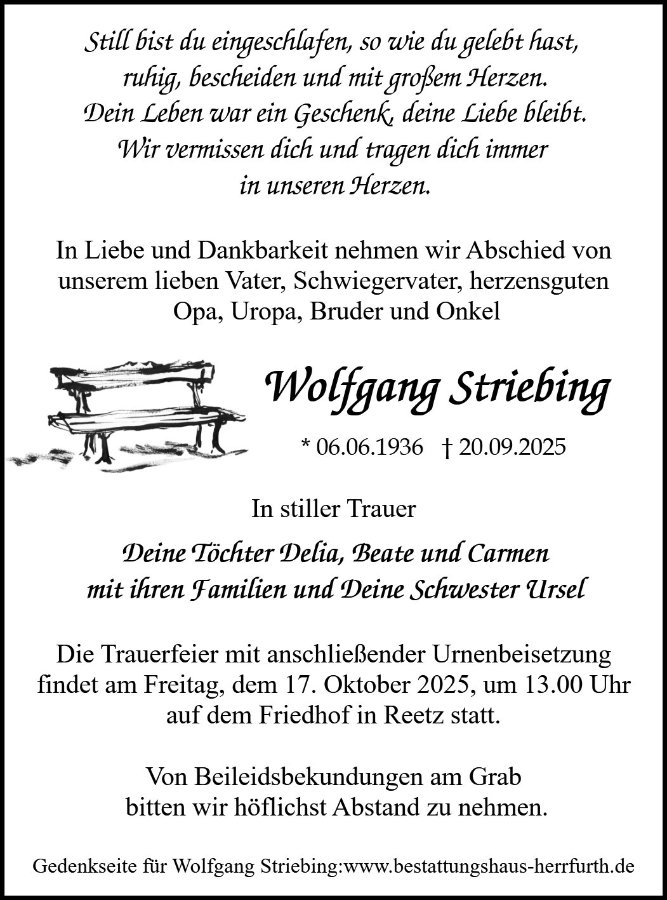 Still bist du eingeschlafen, so wie du gelebt hast, ruhig, bescheiden und mit großem Herzen. Dein Leben war ein Geschenk, deine Liebe bleibt. Wir vermissen dich und tragen dich immer in unseren Herzen.

In Liebe und Dankbarkeit nehmen wir Abschied von unserem lieben Vater, Schwiegervater, herzensguten Opa, Uropa, Bruder und Onkel

Wolfgang Striebing

* 06.06.1936 † 20.09.2025

In stiller Trauer

Deine Töchter Delia, Beate und Carmen mit ihren Familien und Deine Schwester Ursel

Die Trauerfeier mit anschließender Urnenbeisetzung findet am Freitag, dem 17. Oktober 2025, um 13.00 Uhr auf dem Friedhof in Reetz statt.

Von Beileidsbekundungen am Grab bitten wir höflichst Abstand zu nehmen.

Gedenkseite für Wolfgang Striebing:www.bestattungshaus-herrfurth.de